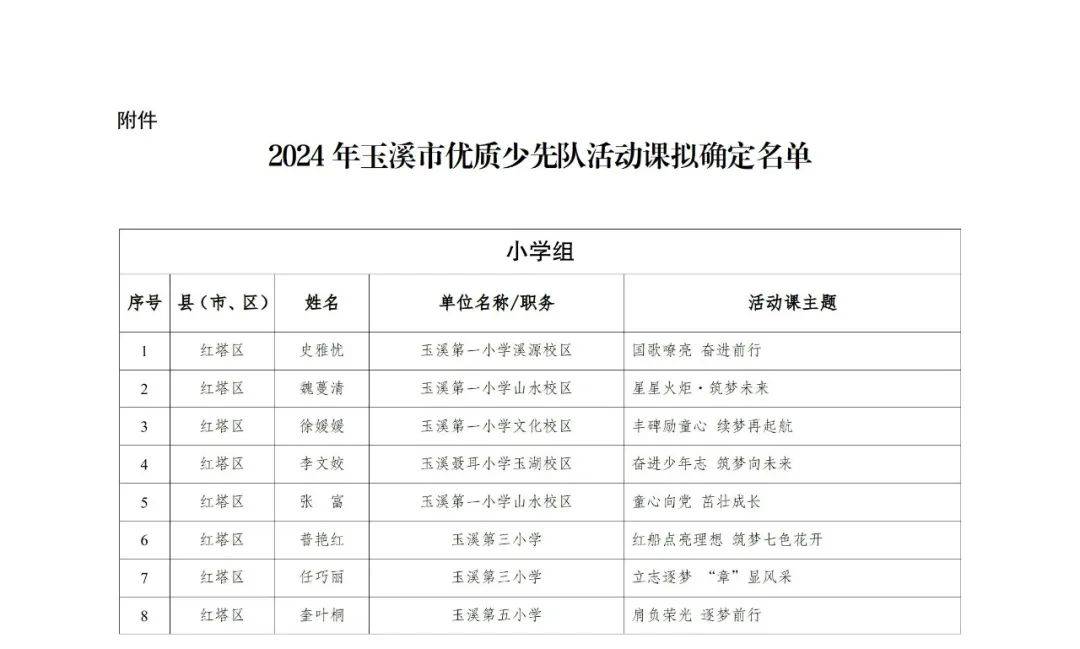 附件

2024 年玉溪市优质少先队活动课拟确定名单

| 小学组 | | | | |
|---|---|---|---|---|
| 序号 | 县（市、区） | 姓名 | 单位名称/职务 | 活动课主题 |
| 1 | 红塔区 | 史雅忱 | 玉溪第一小学溪源校区 | 国歌嘹亮 奋进前行 |
| 2 | 红塔区 | 魏蔓清 | 玉溪第一小学山水校区 | 星星火炬·筑梦未来 |
| 3 | 红塔区 | 徐媛媛 | 玉溪第一小学文化校区 | 丰碑励童心 续梦再起航 |
| 4 | 红塔区 | 李文姣 | 玉溪聂耳小学玉湖校区 | 奋进少年志 筑梦向未来 |
| 5 | 红塔区 | 张 富 | 玉溪第一小学山水校区 | 童心向党 茁壮成长 |
| 6 | 红塔区 | 普艳红 | 玉溪第三小学 | 红船点亮理想 筑梦七色花开 |
| 7 | 红塔区 | 任巧丽 | 玉溪第三小学 | 立志逐梦 "章"显风采 |
| 8 | 红塔区 | 奎叶桐 | 玉溪第五小学 | 肩负荣光 逐梦前行 |